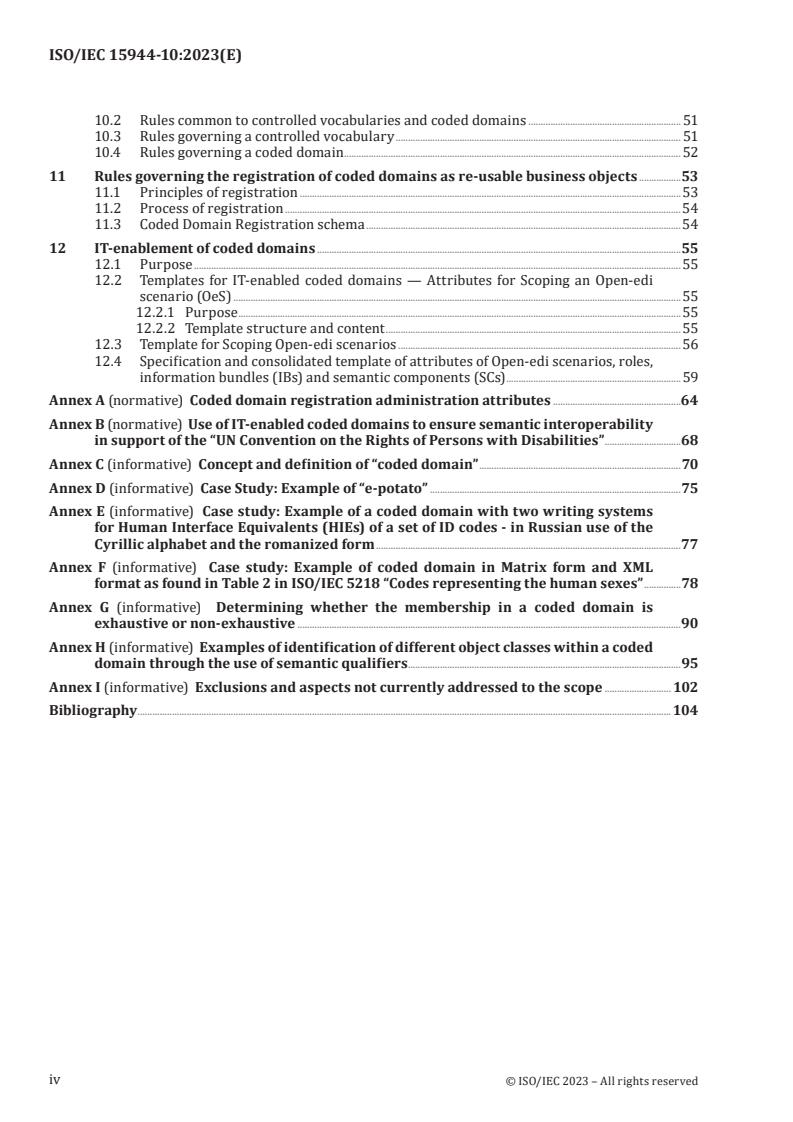 ISO/IEC 15944-10:2023(E)

10.2 Rules common to controlled vocabularies and coded domains 51
10.3 Rules governing a controlled vocabulary 51
10.4 Rules governing a coded domain 52

11 Rules governing the registration of coded domains as re-usable business objects 53
11.1 Principles of registration 53
11.2 Process of registration 54
11.3 Coded Domain Registration schema 54

12 IT-enablement of coded domains 55
12.1 Purpose 55
12.2 Templates for IT-enabled coded domains — Attributes for Scoping an Open-edi scenario (OeS) 55
12.2.1 Purpose 55
12.2.2 Template structure and content 55
12.3 Template for Scoping Open-edi scenarios 56
12.4 Specification and consolidated template of attributes of Open-edi scenarios, roles, information bundles (IBs) and semantic components (SCs) 59

Annex A (normative) Coded domain registration administration attributes 64

Annex B (normative) Use of IT-enabled coded domains to ensure semantic interoperability in support of the "UN Convention on the Rights of Persons with Disabilities" 68

Annex C (informative) Concept and definition of "coded domain" 70

Annex D (informative) Case Study: Example of "e-potato" 75

Annex E (informative) Case study: Example of a coded domain with two writing systems for Human Interface Equivalents (HIEs) of a set of ID codes - in Russian use of the Cyrillic alphabet and the romanized form 77

Annex F (informative) Case study: Example of coded domain in Matrix form and XML format as found in Table 2 in ISO/IEC 5218 "Codes representing the human sexes" 78

Annex G (informative) Determining whether the membership in a coded domain is exhaustive or non-exhaustive 90

Annex H (informative) Examples of identification of different object classes within a coded domain through the use of semantic qualifiers 95

Annex I (informative) Exclusions and aspects not currently addressed to the scope 102

Bibliography 104

iv © ISO/IEC 2023 – All rights reserved